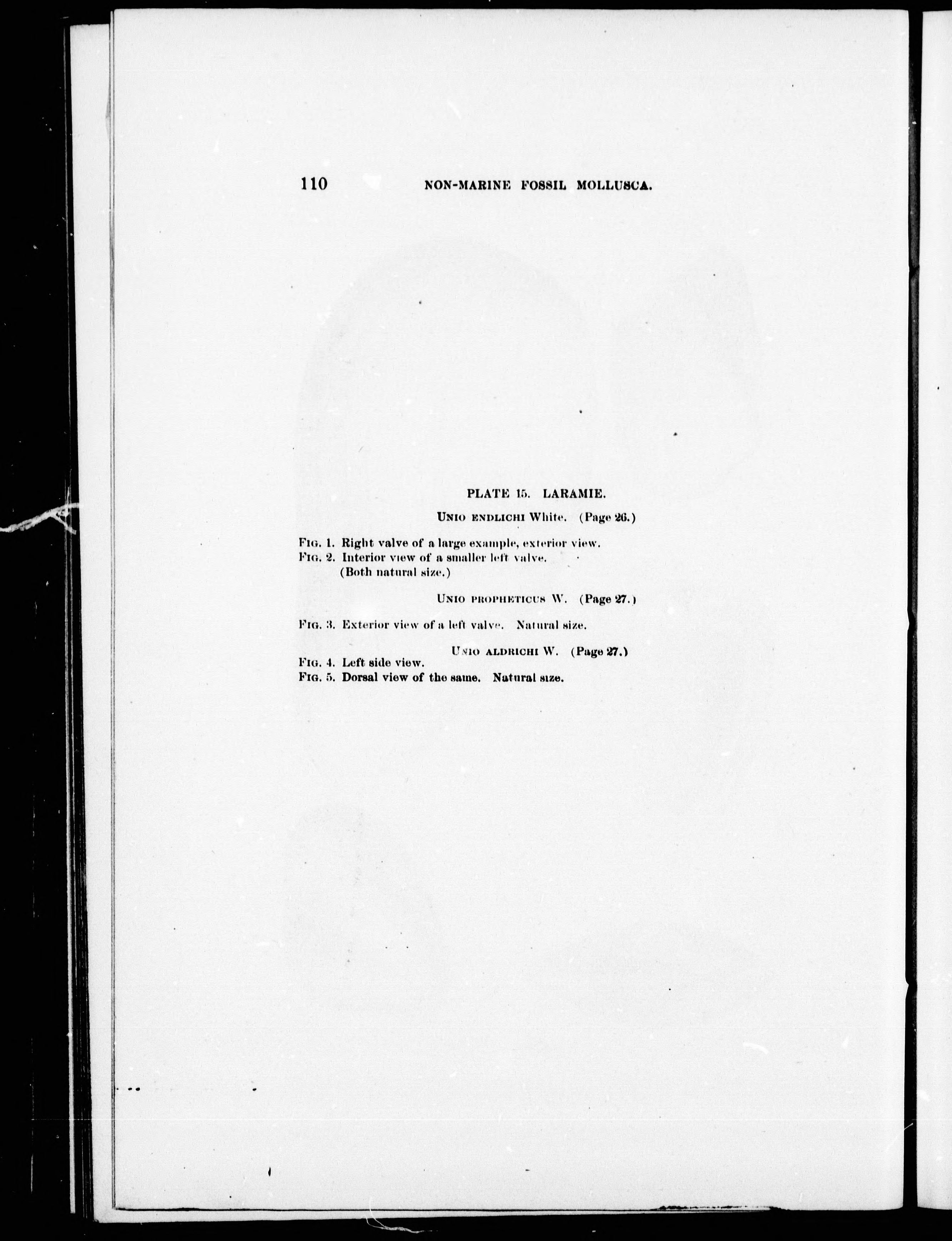 110 NON-MARINE FOSSIL MOLLUSCA.

PLATE 15. LARAMIE.

UNIO ENDLICHI White. (Page 26.)

FIG. 1. Right valve of a large example, exterior view.
FIG. 2. Interior view of a smaller left valve.
(Both natural size.)

UNIO PROPHETICUS W. (Page 27.)

FIG. 3. Exterior view of a left valve. Natural size.

UNIO ALDRICHI W. (Page 27.)

FIG. 4. Left side view.
FIG. 5. Dorsal view of the same. Natural size.